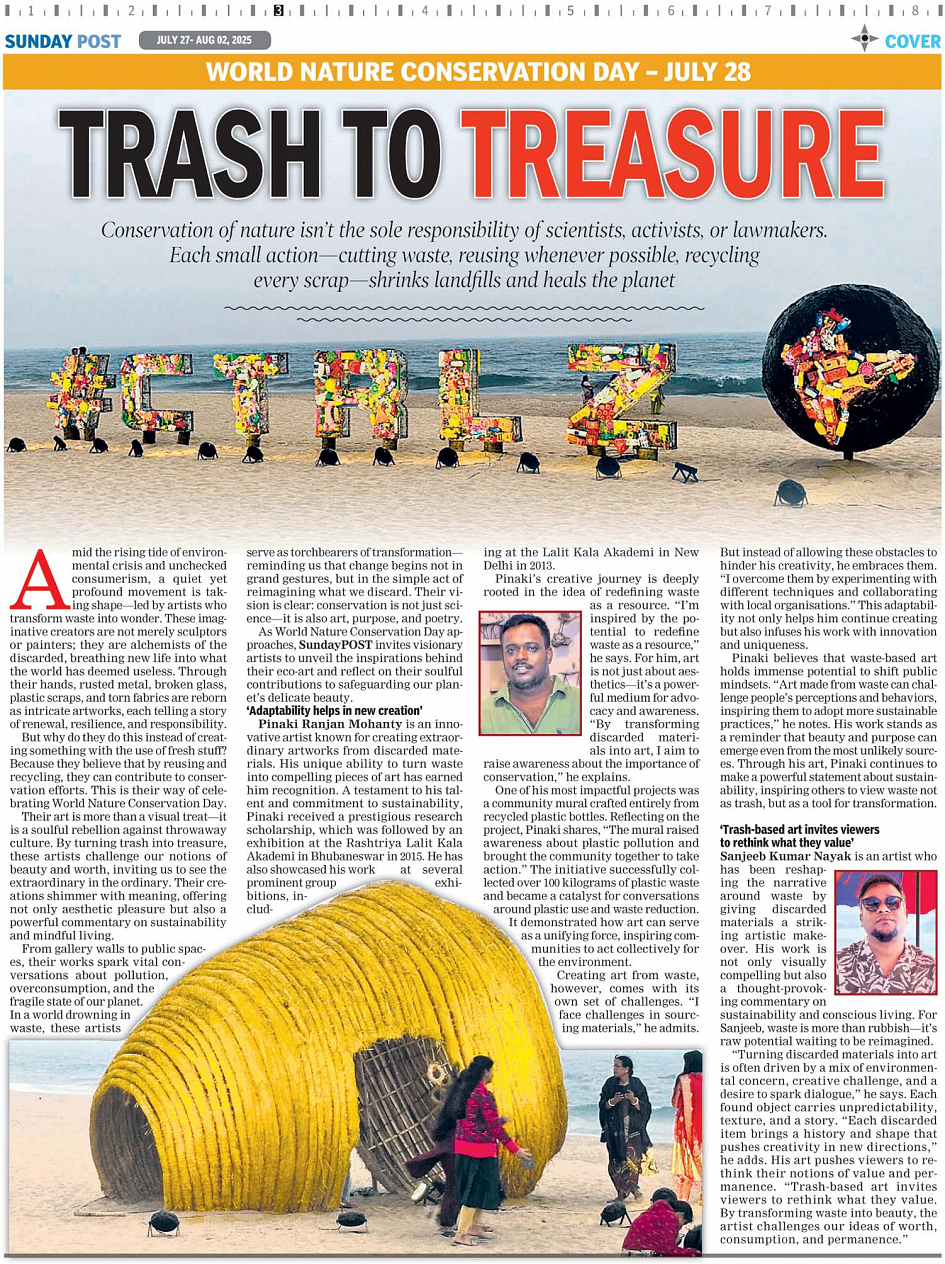 1 2 3 4 5 6 7 8

SUNDAY POST JULY 27- AUG 02, 2025 COVER

WORLD NATURE CONSERVATION DAY – JULY 28

TRASH TO TREASURE

Conservation of nature isn't the sole responsibility of scientists, activists, or lawmakers. Each small action—cutting waste, reusing whenever possible, recycling every scrap—shrinks landfills and heals the planet

#CTRLZ

Amid the rising tide of environmental crisis and unchecked consumerism, a quiet yet profound movement is taking shape—led by artists who transform waste into wonder. These imaginative creators are not merely sculptors or painters; they are alchemists of the discarded, breathing new life into what the world has deemed useless. Through their hands, rusted metal, broken glass, plastic scraps, and torn fabrics are reborn as intricate artworks, each telling a story of renewal, resilience, and responsibility.

But why do they do this instead of creating something with the use of fresh stuff? Because they believe that by reusing and recycling, they can contribute to conservation efforts. This is their way of celebrating World Nature Conservation Day.

Their art is more than a visual treat—it is a soulful rebellion against throwaway culture. By turning trash into treasure, these artists challenge our notions of beauty and worth, inviting us to see the extraordinary in the ordinary. Their creations shimmer with meaning, offering not only aesthetic pleasure but also a powerful commentary on sustainability and mindful living.

From gallery walls to public spaces, their works spark vital conversations about pollution, overconsumption, and the fragile state of our planet. In a world drowning in waste, these artists serve as torchbearers of transformation—reminding us that change begins not in grand gestures, but in the simple act of reimagining what we discard. Their vision is clear: conservation is not just science—it is also art, purpose, and poetry.

As World Nature Conservation Day approaches, SundayPOST invites visionary artists to unveil the inspirations behind their eco-art and reflect on their soulful contributions to safeguarding our planet's delicate beauty.

'Adaptability helps in new creation'

Pinaki Ranjan Mohanty is an innovative artist known for creating extraordinary artworks from discarded materials. His unique ability to turn waste into compelling pieces of art has earned him recognition. A testament to his talent and commitment to sustainability, Pinaki received a prestigious research scholarship, which was followed by an exhibition at the Rashtriya Lalit Kala Akademi in Bhubaneswar in 2015. He has also showcased his work at several prominent group exhibitions, including at the Lalit Kala Akademi in New Delhi in 2013.

Pinaki's creative journey is deeply rooted in the idea of redefining waste as a resource. "I'm inspired by the potential to redefine waste as a resource," he says. For him, art is not just about aesthetics—it's a powerful medium for advocacy and awareness. "By transforming discarded materials into art, I aim to raise awareness about the importance of conservation," he explains.

One of his most impactful projects was a community mural crafted entirely from recycled plastic bottles. Reflecting on the project, Pinaki shares, "The mural raised awareness about plastic pollution and brought the community together to take action." The initiative successfully collected over 100 kilograms of plastic waste and became a catalyst for conversations around plastic use and waste reduction. It demonstrated how art can serve as a unifying force, inspiring communities to act collectively for the environment.

Creating art from waste, however, comes with its own set of challenges. "I face challenges in sourcing materials," he admits. But instead of allowing these obstacles to hinder his creativity, he embraces them. "I overcome them by experimenting with different techniques and collaborating with local organisations." This adaptability not only helps him continue creating but also infuses his work with innovation and uniqueness.

Pinaki believes that waste-based art holds immense potential to shift public mindsets. "Art made from waste can challenge people's perceptions and behaviors, inspiring them to adopt more sustainable practices," he notes. His work stands as a reminder that beauty and purpose can emerge even from the most unlikely sources. Through his art, Pinaki continues to make a powerful statement about sustainability, inspiring others to view waste not as trash, but as a tool for transformation.

'Trash-based art invites viewers to rethink what they value'

Sanjeeb Kumar Nayak is an artist who has been reshaping the narrative around waste by giving discarded materials a striking artistic makeover. His work is not only visually compelling but also a thought-provoking commentary on sustainability and conscious living. For Sanjeeb, waste is more than rubbish—it's raw potential waiting to be reimagined.

"Turning discarded materials into art is often driven by a mix of environmental concern, creative challenge, and a desire to spark dialogue," he says. Each found object carries unpredictability, texture, and a story. "Each discarded item brings a history and shape that pushes creativity in new directions," he adds. His art pushes viewers to rethink their notions of value and permanence. "Trash-based art invites viewers to rethink what they value. By transforming waste into beauty, the artist challenges our ideas of worth, consumption, and permanence."